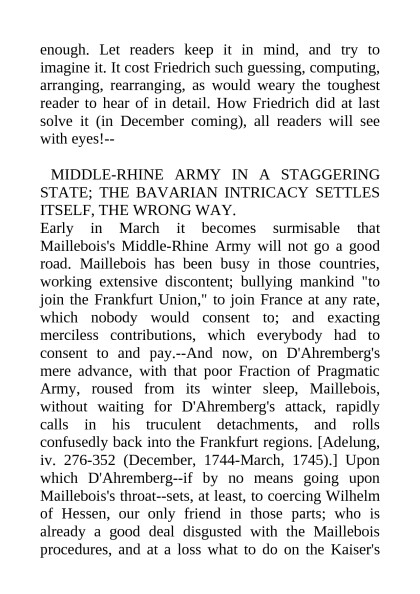 enough. Let readers keep it in mind, and try to imagine it. It cost Friedrich such guessing, computing, arranging, rearranging, as would weary the toughest reader to hear of in detail. How Friedrich did at last solve it (in December coming), all readers will see with eyes!--

MIDDLE-RHINE ARMY IN A STAGGERING STATE; THE BAVARIAN INTRICACY SETTLES ITSELF, THE WRONG WAY.

Early in March it becomes surmisable that Maillebois's Middle-Rhine Army will not go a good road. Maillebois has been busy in those countries, working extensive discontent; bullying mankind "to join the Frankfurt Union," to join France at any rate, which nobody would consent to; and exacting merciless contributions, which everybody had to consent to and pay.--And now, on D'Ahremberg's mere advance, with that poor Fraction of Pragmatic Army, roused from its winter sleep, Maillebois, without waiting for D'Ahremberg's attack, rapidly calls in his truculent detachments, and rolls confusedly back into the Frankfurt regions. [Adelung, iv. 276-352 (December, 1744-March, 1745).] Upon which D'Ahremberg--if by no means going upon Maillebois's throat--sets, at least, to coercing Wilhelm of Hessen, our only friend in those parts; who is already a good deal disgusted with the Maillebois procedures, and at a loss what to do on the Kaiser's